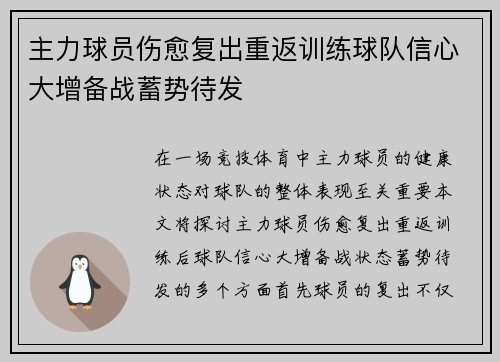 主力球员伤愈复出重返训练球队信心大增备战蓄势待发

在一场竞技体育中主力球员的健康状态对球队的整体表现至关重要本文将探讨主力球员伤愈复出重返训练后球队信心大增备战状态蓄势待发的多个方面首先球员的复出不仅